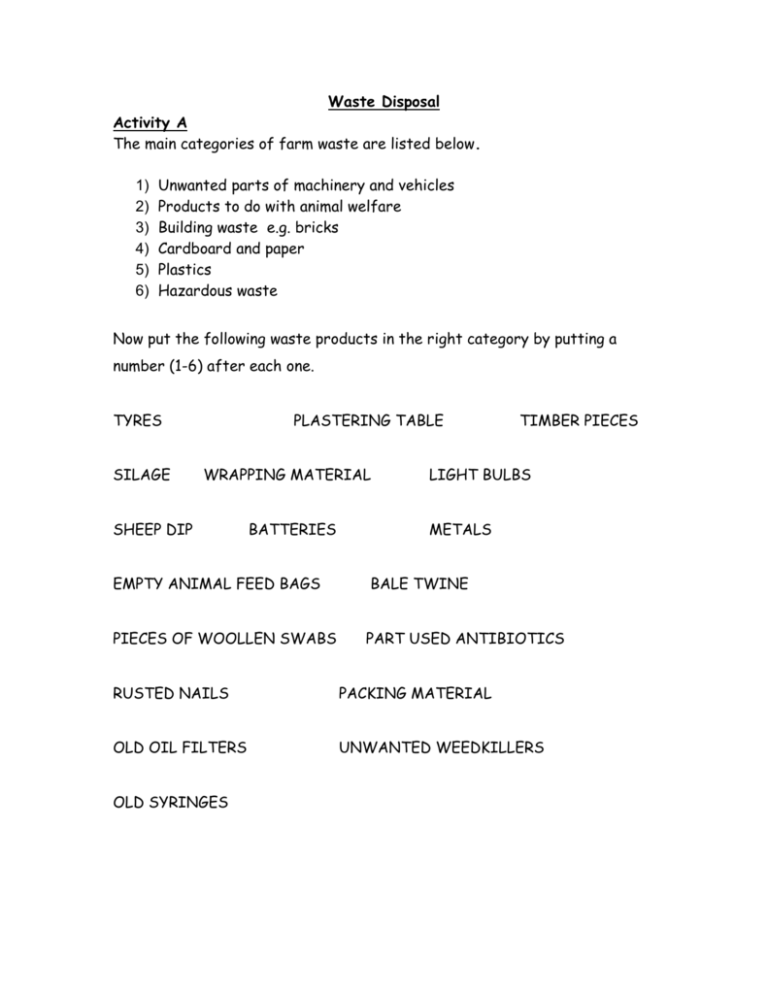 Waste Disposal

Activity A

The main categories of farm waste are listed below.

1) Unwanted parts of machinery and vehicles
2) Products to do with animal welfare
3) Building waste e.g. bricks
4) Cardboard and paper
5) Plastics
6) Hazardous waste

Now put the following waste products in the right category by putting a number (1-6) after each one.

TYRES PLASTERING TABLE TIMBER PIECES

SILAGE WRAPPING MATERIAL LIGHT BULBS

SHEEP DIP BATTERIES METALS

EMPTY ANIMAL FEED BAGS BALE TWINE

PIECES OF WOOLLEN SWABS PART USED ANTIBIOTICS

RUSTED NAILS PACKING MATERIAL

OLD OIL FILTERS UNWANTED WEEDKILLERS

OLD SYRINGES